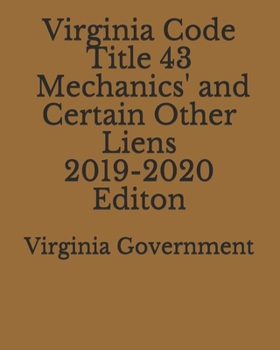 Virginia Code Title 43 Mechanics' and Certain Other Liens 2019-2020 Editon

Virginia Government